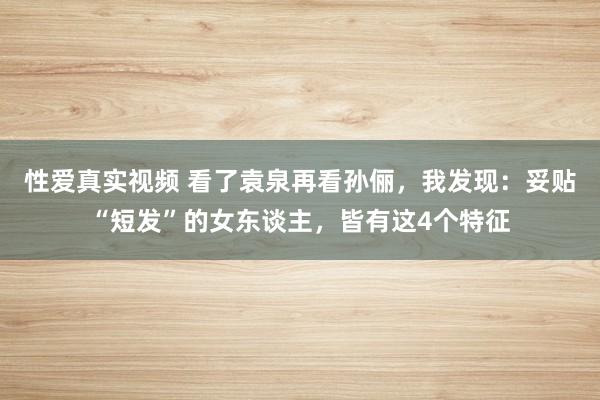 性爱真实视频 看了袁泉再看孙俪，我发现：妥贴“短发”的女东谈主，皆有这4个特征